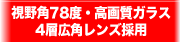 視野角78度・高画質ガラス
4層広角レンズ採用